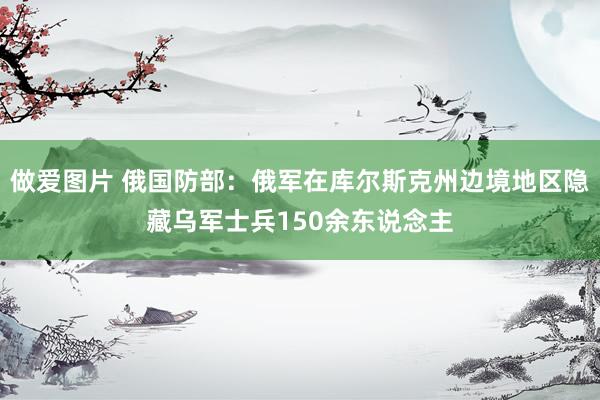 做爱图片 俄国防部：俄军在库尔斯克州边境地区隐藏乌军士兵150余东说念主